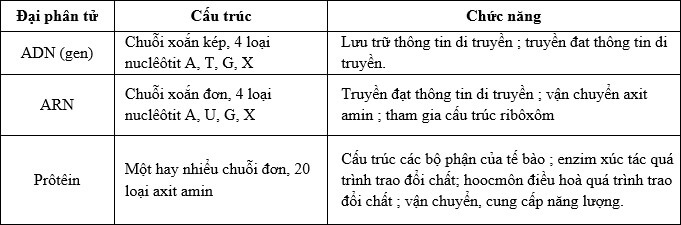 | Đại phân tử | Cấu trúc | Chức năng |
|---|---|---|
| ADN (gen) | Chuỗi xoắn kép, 4 loại nuclêôtit A, T, G, X | Lưu trữ thông tin di truyền ; truyền đat thông tin di truyền. |
| ARN | Chuỗi xoắn đơn, 4 loại nuclêôtit A, U, G, X | Truyền đạt thông tin di truyền ; vận chuyển axit amin ; tham gia cấu trúc ribôxôm |
| Prôtêin | Một hay nhiều chuỗi đơn, 20 loại axit amin | Cấu trúc các bộ phận của tế bào ; enzim xúc tác quá trình trao đổi chất; hoocmôn điều hoà quá trình trao đổi chất ; vận chuyển, cung cấp năng lượng. |